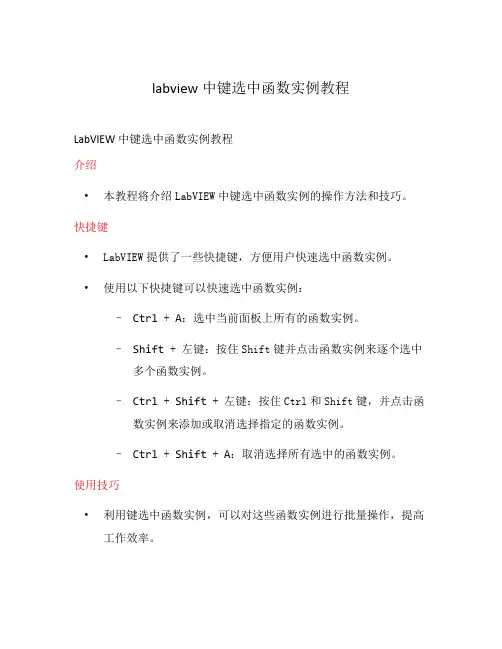 labview 中键选中函数实例教程

LabVIEW 中键选中函数实例教程

介绍

• 本教程将介绍 LabVIEW 中键选中函数实例的操作方法和技巧。

快捷键

• LabVIEW 提供了一些快捷键，方便用户快速选中函数实例。

• 使用以下快捷键可以快速选中函数实例：

– Ctrl + A：选中当前面板上所有的函数实例。

– Shift + 左键：按住 Shift 键并点击函数实例来逐个选中多个函数实例。

– Ctrl + Shift + 左键：按住 Ctrl 和 Shift 键，并点击函数实例来添加或取消选择指定的函数实例。

– Ctrl + Shift + A：取消选择所有选中的函数实例。

使用技巧

• 利用键选中函数实例，可以对这些函数实例进行批量操作，提高工作效率。